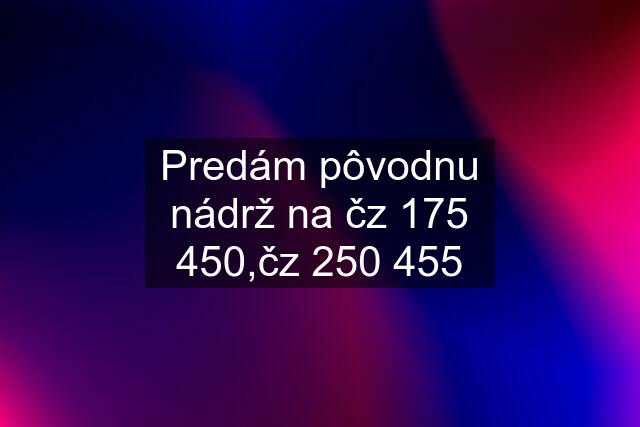 Predám pôvodnu nádrž na čz 175 450,čz 250 455